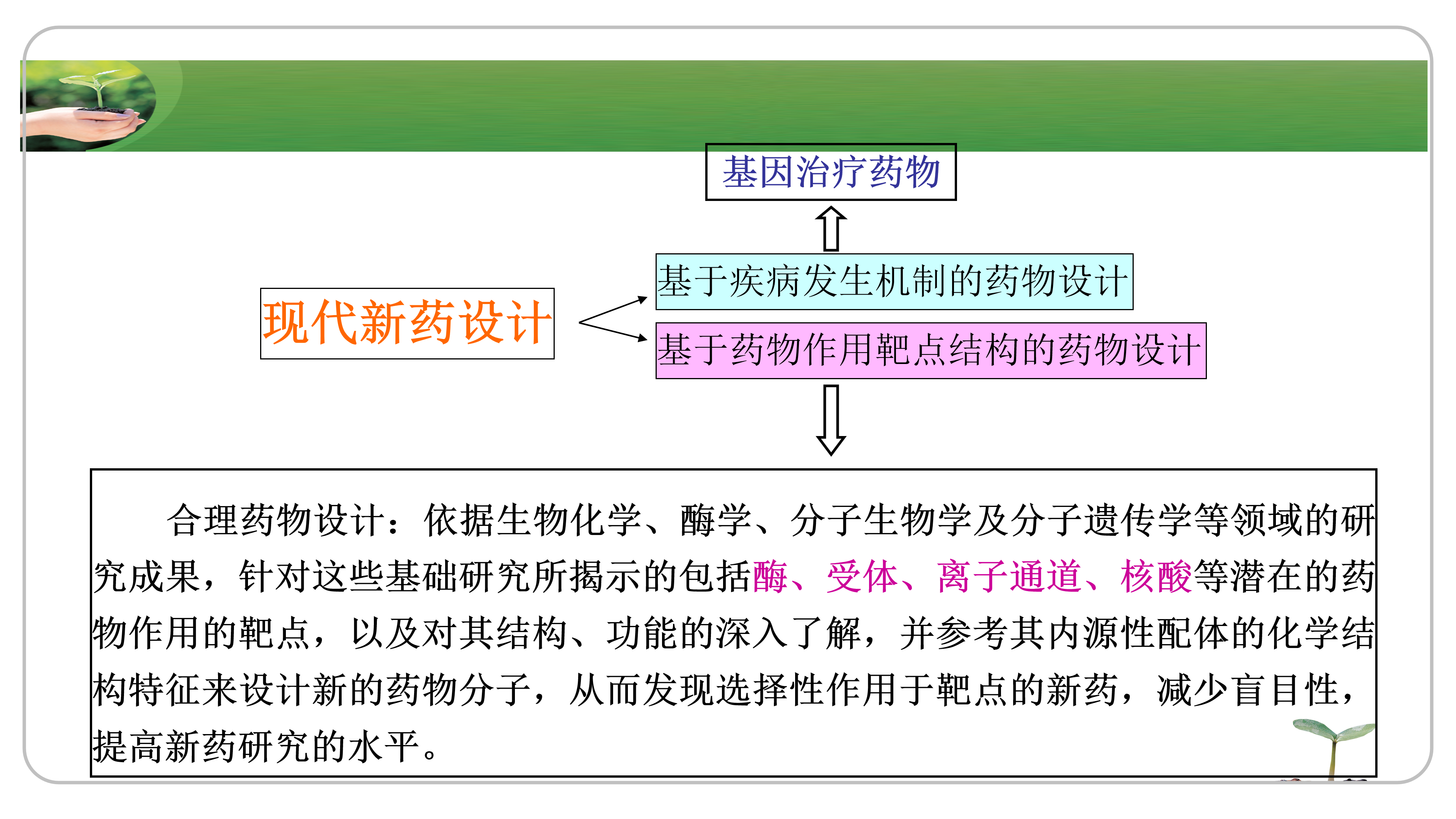 基因治疗药物

现代新药设计

基于疾病发生机制的药物设计

基于药物作用靶点结构的药物设计

合理药物设计：依据生物化学、酶学、分子生物学及分子遗传学等领域的研究成果，针对这些基础研究所揭示的包括酶、受体、离子通道、核酸等潜在的药物作用的靶点，以及对其结构、功能的深入了解，并参考其内源性配体的化学结构特征来设计新的药物分子，从而发现选择性作用于靶点的新药，减少盲目性，提高新药研究的水平。